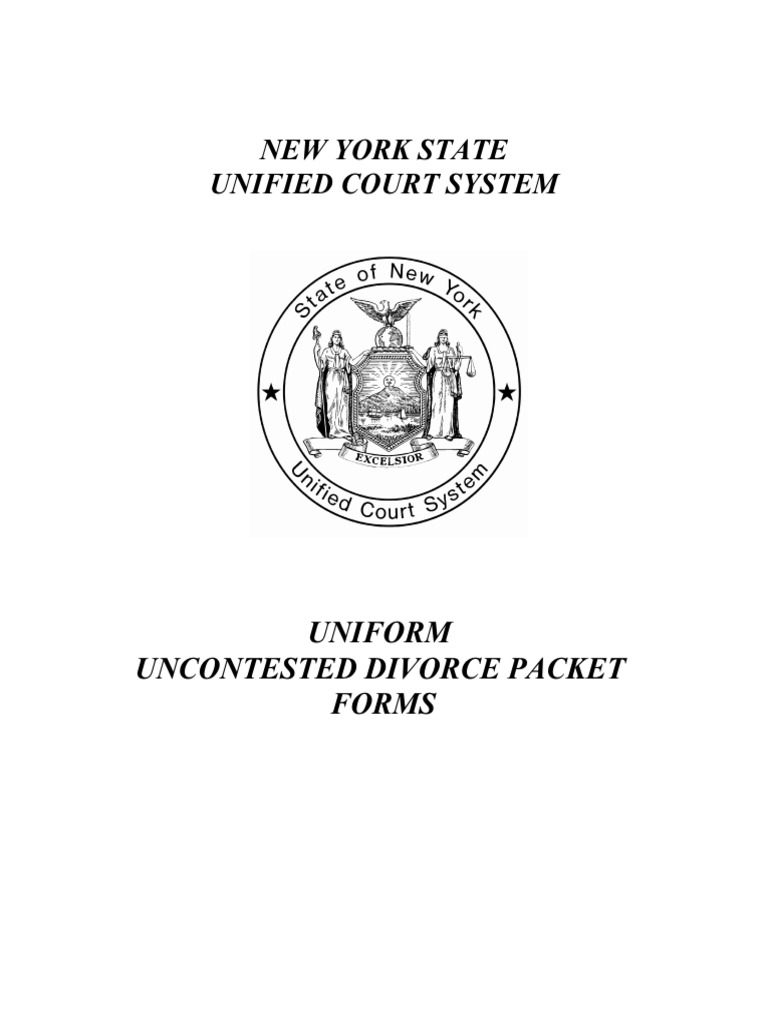 NEW YORK STATE
UNIFIED COURT SYSTEM

State of New York
EXCELSIOR
Unified Court System

UNIFORM
UNCONTESTED DIVORCE PACKET
FORMS